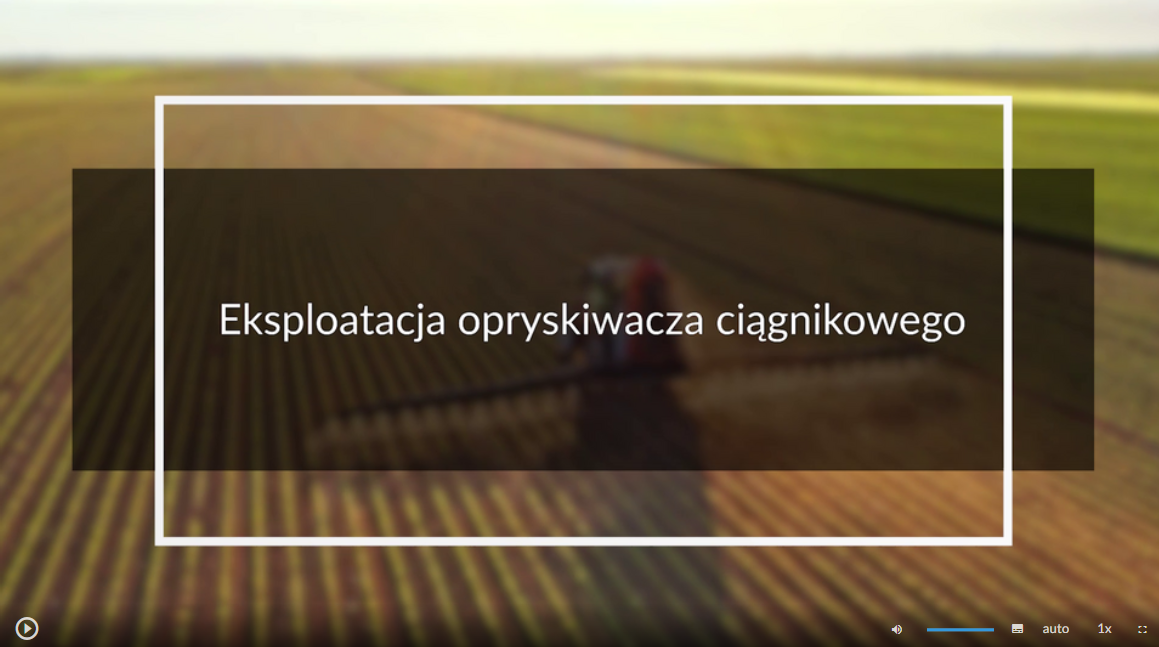 Eksploatacja opryskiwacza ciągnikowego

auto 1x